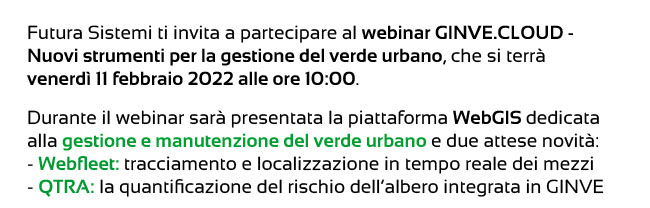 Futura Sistemi ti invita a partecipare al webinar GINVE.CLOUD - Nuovi strumenti per la gestione del verde urbano, che si terrà venerdì 11 febbraio 2022 alle ore 10:00.

Durante il webinar sarà presentata la piattaforma WebGIS dedicata alla gestione e manutenzione del verde urbano e due attese novità:
- Webfleet: tracciamento e localizzazione in tempo reale dei mezzi
- QTRA: la quantificazione del rischio dell'albero integrata in GINVE